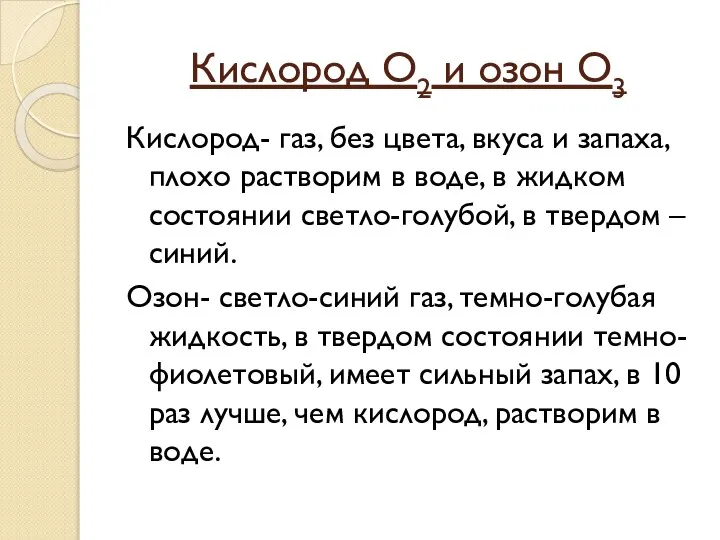 Кислород $O_2$ и озон $O_3$

Кислород- газ, без цвета, вкуса и запаха, плохо растворим в воде, в жидком состоянии светло-голубой, в твердом – синий.

Озон- светло-синий газ, темно-голубая жидкость, в твердом состоянии темно-фиолетовый, имеет сильный запах, в 10 раз лучше, чем кислород, растворим в воде.